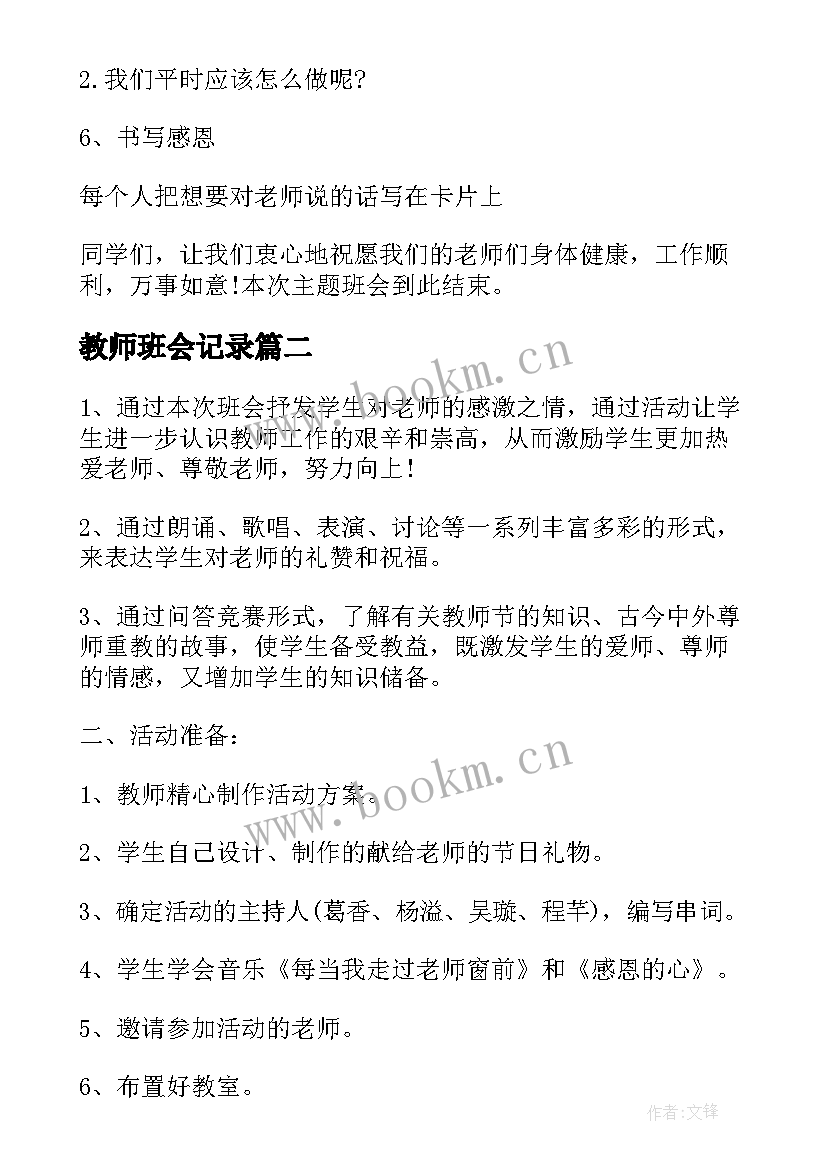 2. 我们平时应该怎么做呢?

6、书写感恩

每个人把想要对老师说的话写在卡片上

同学们，让我们衷心地祝愿我们的老师们身体健康，工作顺利，万事如意!本次主题班会到此结束。

教师班会记录篇二

1、通过本次班会抒发学生对老师的感激之情，通过活动让学生进一步认识教师工作的艰辛和崇高，从而激励学生更加热爱老师、尊敬老师，努力向上!

2、通过朗诵、歌唱、表演、讨论等一系列丰富多彩的形式，来表达学生对老师的礼赞和祝福。

3、通过问答竞赛形式，了解有关教师节的知识、古今中外尊师重教的故事，使学生备受教益，既激发学生的爱师、尊师的情感，又增加学生的知识储备。

二、活动准备：

1、教师精心制作活动方案。

2、学生自己设计、制作的献给老师的节日礼物。

3、确定活动的主持人(葛香、杨溢、吴璇、程芊)，编写串词。

4、学生学会音乐《每当我走过老师窗前》和《感恩的心》。

5、邀请参加活动的老师。

6、布置好教室。

www.bookm.cn
www.bookm.cn
作者:文锋